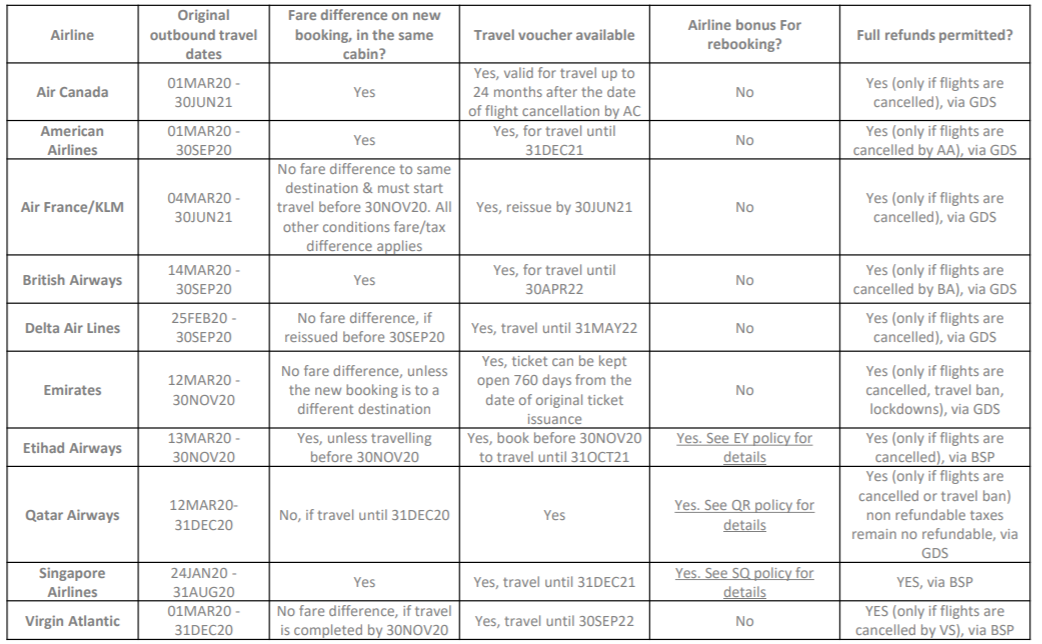 | Airline | Original outbound travel dates | Fare difference on new booking, in the same cabin? | Travel voucher available | Airline bonus For rebooking? | Full refunds permitted? |
|---|---|---|---|---|---|
| Air Canada | 01MAR20 - 30JUN21 | Yes | Yes, valid for travel up to 24 months after the date of flight cancellation by AC | No | Yes (only if flights are cancelled), via GDS |
| American Airlines | 01MAR20 - 30SEP20 | Yes | Yes, for travel until 31DEC21 | No | Yes (only if flights are cancelled by AA), via GDS |
| Air France/KLM | 04MAR20 - 30JUN21 | No fare difference to same destination & must start travel before 30NOV20. All other conditions fare/tax difference applies | Yes, reissue by 30JUN21 | No | Yes (only if flights are cancelled), via GDS |
| British Airways | 14MAR20 - 30SEP20 | Yes | Yes, for travel until 30APR22 | No | Yes (only if flights are cancelled by BA), via GDS |
| Delta Air Lines | 25FEB20 - 30SEP20 | No fare difference, if reissued before 30SEP20 | Yes, travel until 31MAY22 | No | Yes (only if flights are cancelled), via GDS |
| Emirates | 12MAR20 - 30NOV20 | No fare difference, unless the new booking is to a different destination | Yes, ticket can be kept open 760 days from the date of original ticket issuance | No | Yes (only if flights are cancelled, travel ban, lockdowns), via GDS |
| Etihad Airways | 13MAR20 - 30NOV20 | Yes, unless travelling before 30NOV20 | Yes, book before 30NOV20 to travel until 31OCT21 | Yes. See EY policy for details | Yes (only if flights are cancelled), via BSP |
| Qatar Airways | 12MAR20- 31DEC20 | No, if travel until 31DEC20 | Yes | Yes. See QR policy for details | Yes (only if flights are cancelled or travel ban) non refundable taxes remain no refundable, via GDS |
| Singapore Airlines | 24JAN20 - 31AUG20 | Yes | Yes, travel until 31DEC21 | Yes. See SQ policy for details | YES, via BSP |
| Virgin Atlantic | 01MAR20 - 31DEC20 | No fare difference, if travel is completed by 30NOV20 | Yes, travel until 30SEP22 | No | YES (only if flights are cancelled by VS), via BSP |